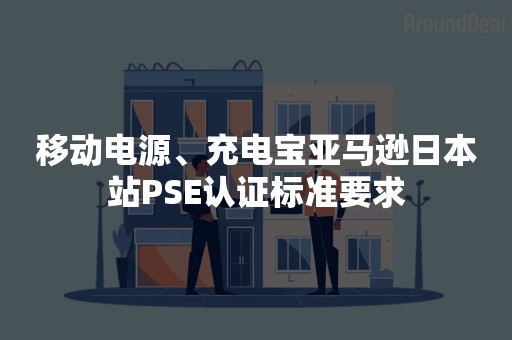 AroundDeal

移动电源、充电宝亚马逊日本站PSE认证标准要求